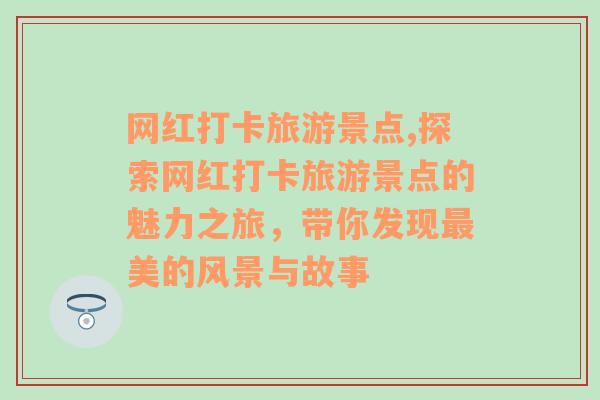 网红打卡旅游景点,探索网红打卡旅游景点的魅力之旅，带你发现最美的风景与故事